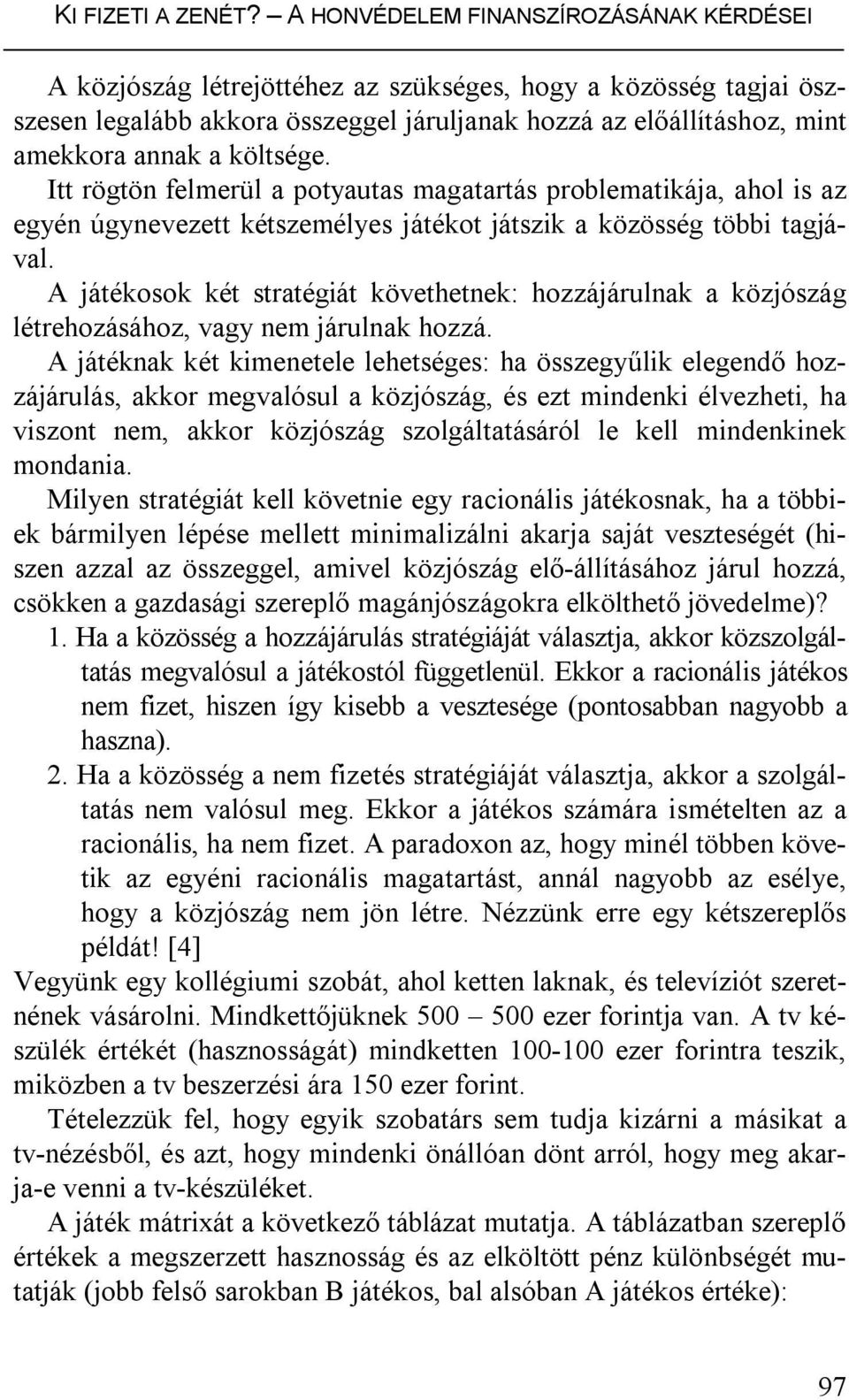 KI FIZETI A ZENÉT? – A HONVÉDELEM FINANSZÍROZÁSÁNAK KÉRDÉSEI

A közjószág létrejöttéhez az szükséges, hogy a közösség tagjai összesen legalább akkora összeggel járuljanak hozzá az előállításhoz, mint amekkora annak a költsége.

Itt rögtön felmerül a potyautas magatartás problematikája, ahol is az egyén úgynevezett kétszemélyes játékot játszik a közösség többi tagjával.

A játékosok két stratégiát követhetnek: hozzájárulnak a közjószág létrehozásához, vagy nem járulnak hozzá.

A játéknak két kimenetele lehetséges: ha összegyűlik elegendő hozzájárulás, akkor megvalósul a közjószág, és ezt mindenki élvezheti, ha viszont nem, akkor közjószág szolgáltatásáról le kell mindenkinek mondania.

Milyen stratégiát kell követnie egy racionális játékosnak, ha a többiek bármilyen lépése mellett minimalizálni akarja saját veszteségét (hiszen azzal az összeggel, amivel közjószág elő-állításához járul hozzá, csökken a gazdasági szereplő magánjószágokra elkölthető jövedelme)?

1. Ha a közösség a hozzájárulás stratégiáját választja, akkor közszolgáltatás megvalósul a játékostól függetlenül. Ekkor a racionális játékos nem fizet, hiszen így kisebb a vesztesége (pontosabban nagyobb a haszna).

2. Ha a közösség a nem fizetés stratégiáját választja, akkor a szolgáltatás nem valósul meg. Ekkor a játékos számára ismételten az a racionális, ha nem fizet. A paradoxon az, hogy minél többen követik az egyéni racionális magatartást, annál nagyobb az esélye, hogy a közjószág nem jön létre. Nézzünk erre egy kétszereplős példát! [4]

Vegyünk egy kollégiumi szobát, ahol ketten laknak, és televíziót szeretnének vásárolni. Mindkettőjüknek 500 – 500 ezer forintja van. A tv készülék értékét (hasznosságát) mindketten 100-100 ezer forintra teszik, miközben a tv beszerzési ára 150 ezer forint.

Tételezzük fel, hogy egyik szobatárs sem tudja kizárni a másikat a tv-nézésből, és azt, hogy mindenki önállóan dönt arról, hogy meg akarja-e venni a tv-készüléket.

A játék mátrixát a következő táblázat mutatja. A táblázatban szereplő értékek a megszerzett hasznosság és az elköltött pénz különbségét mutatják (jobb felső sarokban B játékos, bal alsóban A játékos értéke):

97